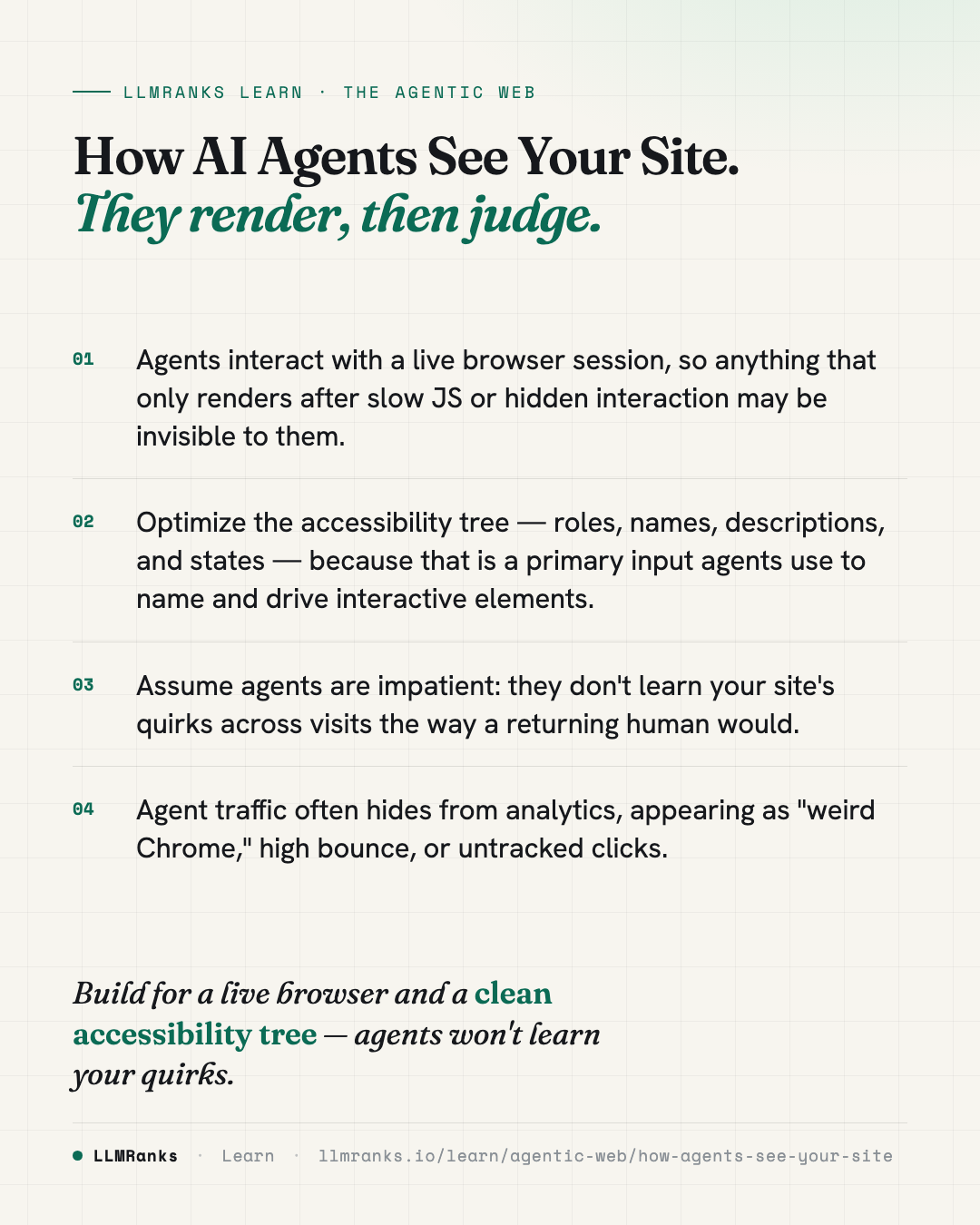 LLMRANKS LEARN · THE AGENTIC WEB

How AI Agents See Your Site.
They render, then judge.

01 Agents interact with a live browser session, so anything that only renders after slow JS or hidden interaction may be invisible to them.

02 Optimize the accessibility tree — roles, names, descriptions, and states — because that is a primary input agents use to name and drive interactive elements.

03 Assume agents are impatient: they don't learn your site's quirks across visits the way a returning human would.

04 Agent traffic often hides from analytics, appearing as "weird Chrome," high bounce, or untracked clicks.

Build for a live browser and a clean accessibility tree — agents won't learn your quirks.

LLMRanks · Learn · llmranks.io/learn/agentic-web/how-agents-see-your-site